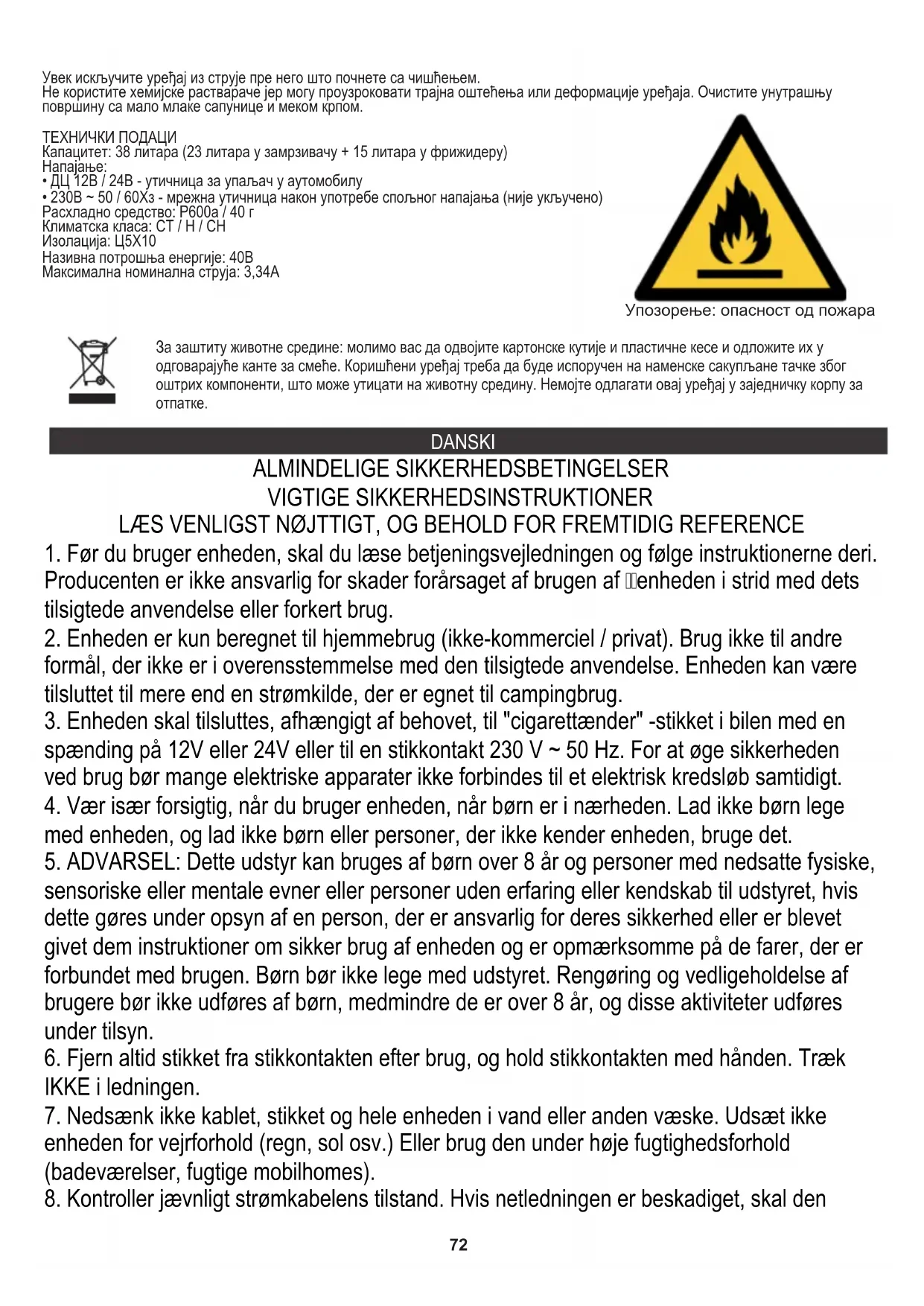 Увек искључите уређај из струје пре него што почнете са чишћењем.
Не користите хемијске раствараче јер могу проузроковати трајна оштећења или деформације уређаја. Очистите унутрашњу површину са мало млаке сапунице и меком крпом.

ТЕХНИЧКИ ПОДАЦИ
Капацитет: 38 литара (23 литара у замрзивачу + 15 литара у фрижидеру)
Напајање:
• ДЦ 12В / 24В - утичница за упаљач у аутомобилу
• 230В ~ 50 / 60Хз - мрежна утичница након употребе спољног напајања (није укључено)
Расхладно средство: Р600а / 40 г
Климатска класа: СТ / Н / СН
Изолација: Ц5Х10
Називна потрошња енергије: 40В
Максимална номинална струја: 3,34А

Упозорење: опасност од пожара

За заштиту животне средине: молимо вас да одвојите картонске кутије и пластичне кесе и одложите их у одговарајуће канте за смеће. Коришћени уређај треба да буде испоручен на наменске сакупљане тачке због оштрих компоненти, што може утицати на животну средину. Немојте одлагати овај уређај у заједничку корпу за отпатке.

DANSKI
ALMINDELIGE SIKKERHEDSBETINGELSER
VIGTIGE SIKKERHEDSINSTRUKTIONER
LÆS VENLIGST NØJTTIGT, OG BEHOLD FOR FREMTIDIG REFERENCE
1. Før du bruger enheden, skal du læse betjeningsvejledningen og følge instruktionerne deri. Producenten er ikke ansvarlig for skader forårsaget af brugen af enheden i strid med dets tilsigtede anvendelse eller forkert brug.
2. Enheden er kun beregnet til hjemmebrug (ikke-kommerciel / privat). Brug ikke til andre formål, der ikke er i overensstemmelse med den tilsigtede anvendelse. Enheden kan være tilsluttet til mere end en strømkilde, der er egnet til campingbrug.
3. Enheden skal tilsluttes, afhængigt af behovet, til "cigarettænder" -stikket i bilen med en spænding på 12V eller 24V eller til en stikkontakt 230 V ~ 50 Hz. For at øge sikkerheden ved brug bør mange elektriske apparater ikke forbindes til et elektrisk kredsløb samtidigt.
4. Vær især forsigtig, når du bruger enheden, når børn er i nærheden. Lad ikke børn lege med enheden, og lad ikke børn eller personer, der ikke kender enheden, bruge det.
5. ADVARSEL: Dette udstyr kan bruges af børn over 8 år og personer med nedsatte fysiske, sensoriske eller mentale evner eller personer uden erfaring eller kendskab til udstyret, hvis dette gøres under opsyn af en person, der er ansvarlig for deres sikkerhed eller er blevet givet dem instruktioner om sikker brug af enheden og er opmærksomme på de farer, der er forbundet med brugen. Børn bør ikke lege med udstyret. Rengøring og vedligeholdelse af brugere bør ikke udføres af børn, medmindre de er over 8 år, og disse aktiviteter udføres under tilsyn.
6. Fjern altid stikket fra stikkontakten efter brug, og hold stikkontakten med hånden. Træk IKKE i ledningen.
7. Nedsænk ikke kablet, stikket og hele enheden i vand eller anden væske. Udsæt ikke enheden for vejrforhold (regn, sol osv.) Eller brug den under høje fugtighedsforhold (badeværelser, fugtige mobilhomes).
8. Kontroller jævnligt strømkabelens tilstand. Hvis netledningen er beskadiget, skal den

72